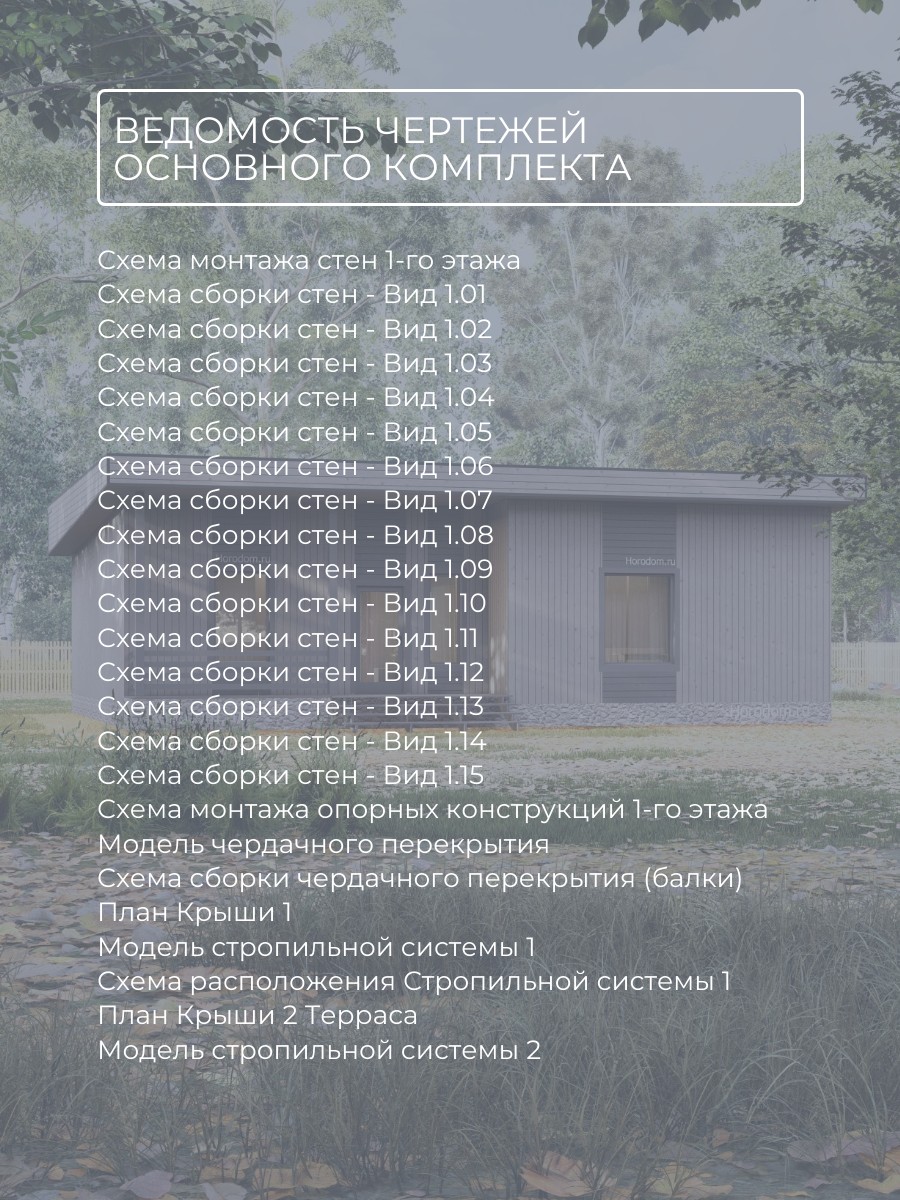 ВЕДОМОСТЬ ЧЕРТЕЖЕЙ
ОСНОВНОГО КОМПЛЕКТА

Схема монтажа стен 1-го этажа
Схема сборки стен - Вид 1.01
Схема сборки стен - Вид 1.02
Схема сборки стен - Вид 1.03
Схема сборки стен - Вид 1.04
Схема сборки стен - Вид 1.05
Схема сборки стен - Вид 1.06
Схема сборки стен - Вид 1.07
Схема сборки стен - Вид 1.08
Схема сборки стен - Вид 1.09
Схема сборки стен - Вид 1.10
Схема сборки стен - Вид 1.11
Схема сборки стен - Вид 1.12
Схема сборки стен - Вид 1.13
Схема сборки стен - Вид 1.14
Схема сборки стен - Вид 1.15
Схема монтажа опорных конструкций 1-го этажа
Модель чердачного перекрытия
Схема сборки чердачного перекрытия (балки)
План Крыши 1
Модель стропильной системы 1
Схема расположения Стропильной системы 1
План Крыши 2 Терраса
Модель стропильной системы 2

Horodom.ru